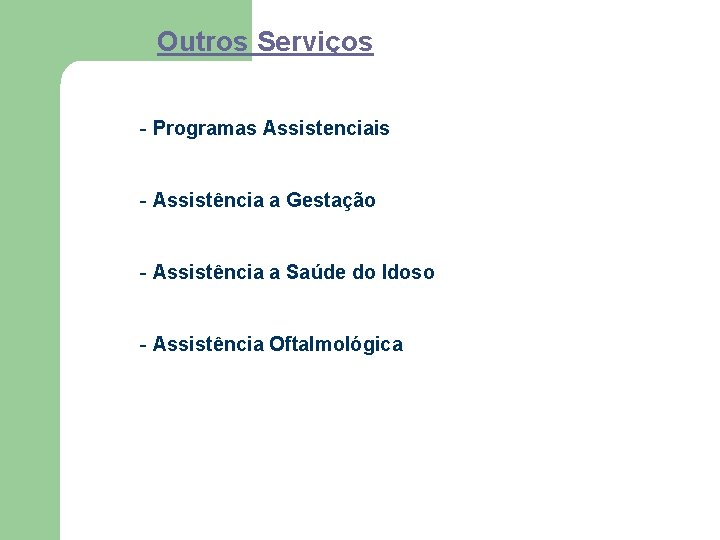 Outros Serviços

- Programas Assistenciais

- Assistência a Gestação

- Assistência a Saúde do Idoso

- Assistência Oftalmológica